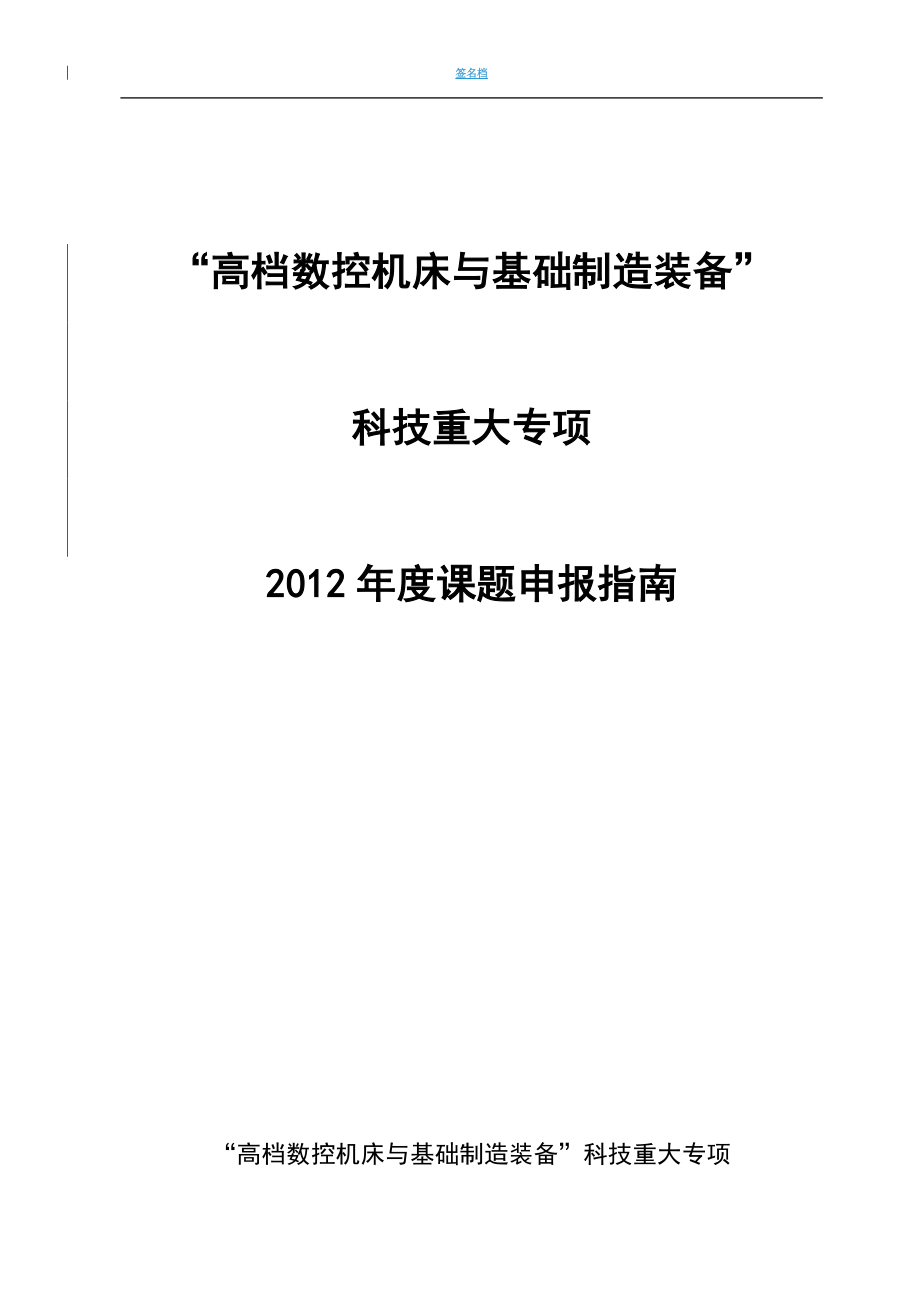 签名档

“高档数控机床与基础制造装备”

科技重大专项

2012年度课题申报指南

“高档数控机床与基础制造装备”科技重大专项